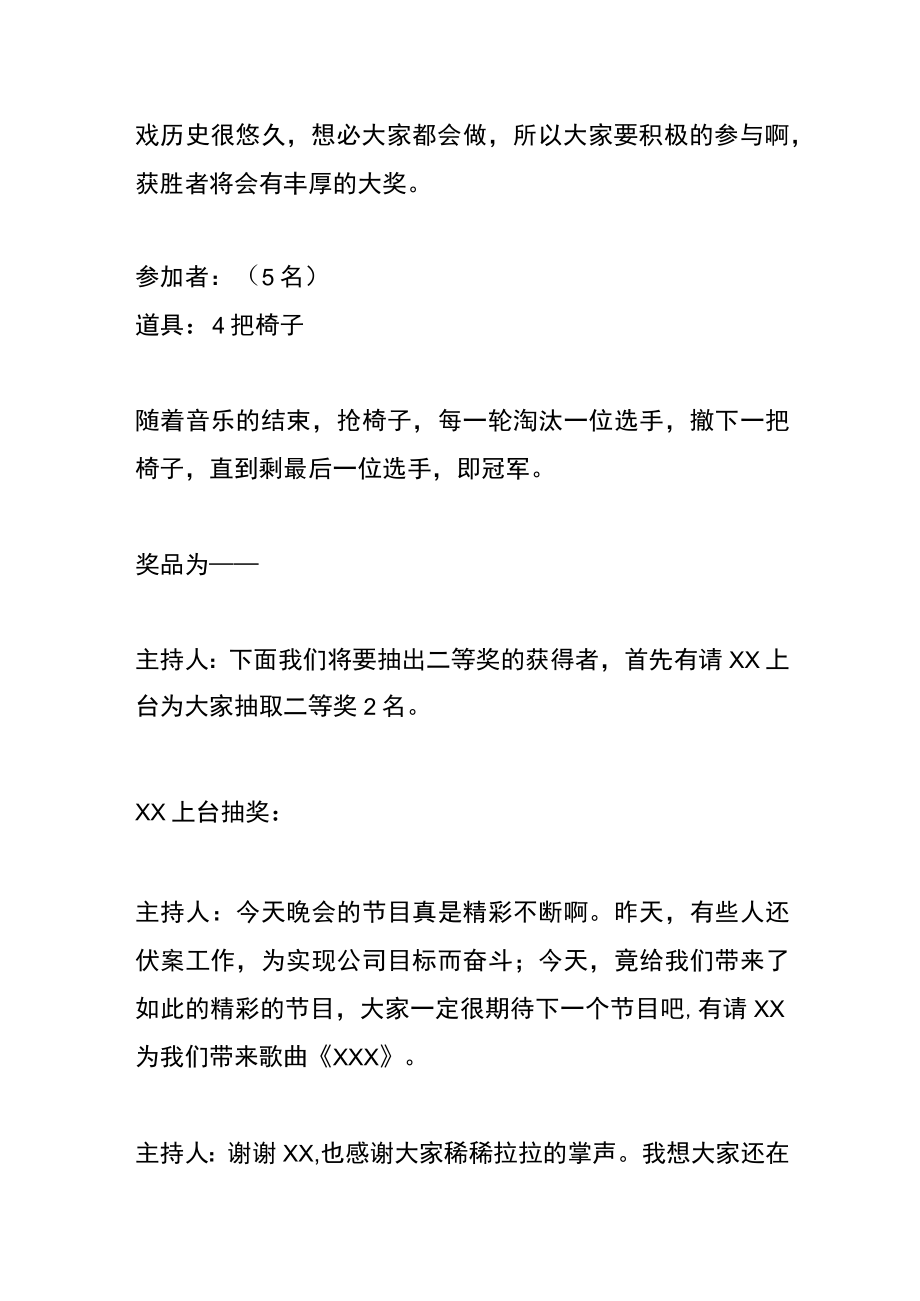 戏历史很悠久，想必大家都会做，所以大家要积极的参与啊，获胜者将会有丰厚的大奖。

参加者：（5名）
道具：4把椅子

随着音乐的结束，抢椅子，每一轮淘汰一位选手，撤下一把椅子，直到剩最后一位选手，即冠军。

奖品为——

主持人：下面我们将要抽出二等奖的获得者，首先有请XX上台为大家抽取二等奖2名。

XX上台抽奖：

主持人：今天晚会的节目真是精彩不断啊。昨天，有些人还伏案工作，为实现公司目标而奋斗；今天，竟给我们带来了如此的精彩的节目，大家一定很期待下一个节目吧，有请XX为我们带来歌曲《XXX》。

主持人：谢谢XX，也感谢大家稀稀拉拉的掌声。我想大家还在